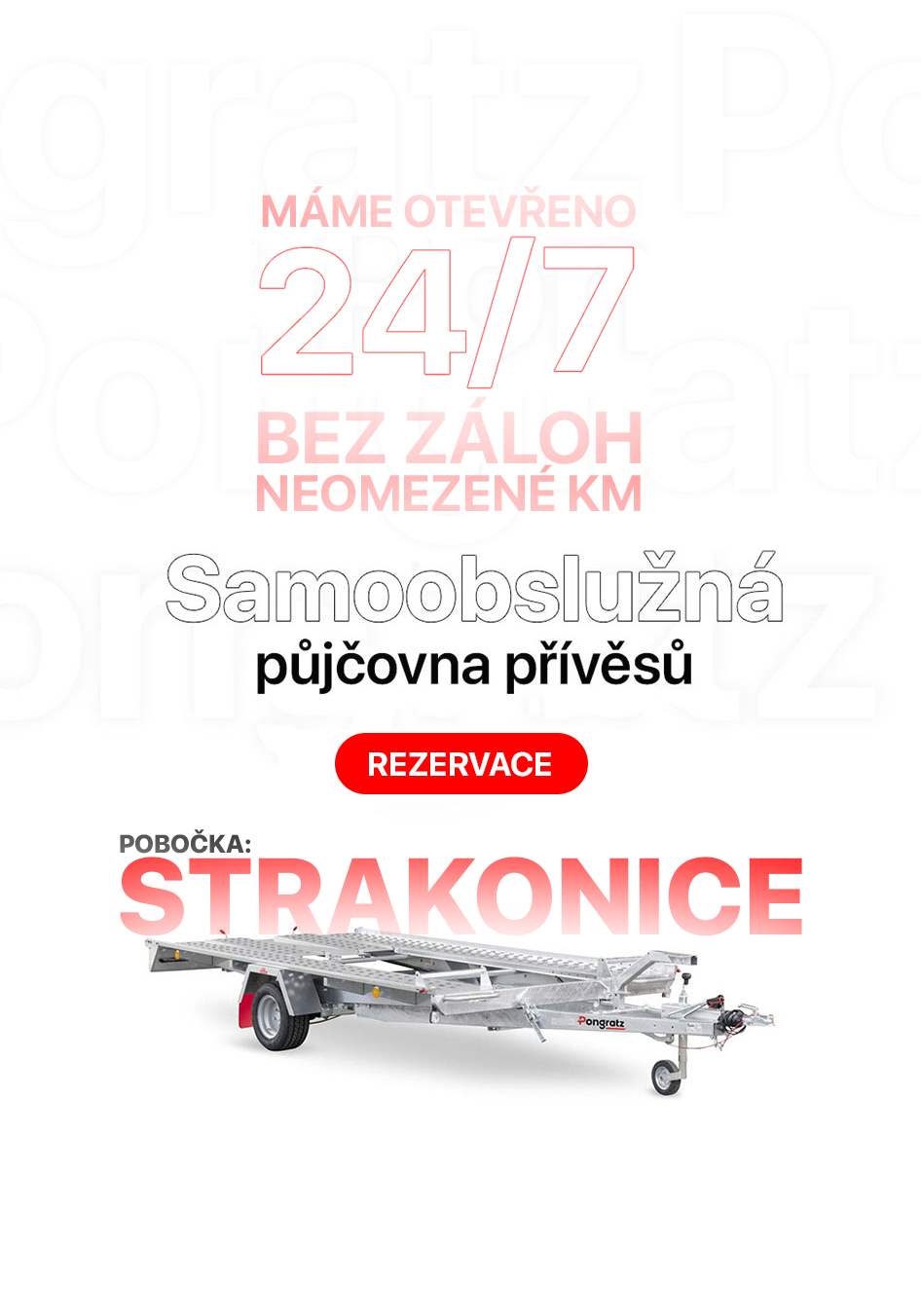 MÁME OTEVŘENO
24/7
BEZ ZÁLOH
NEOMEZENÉ KM
Samoobslužná
půjčovna přívěsů
REZERVACE
POBOČKA:
STRAKONICE
Pongratz